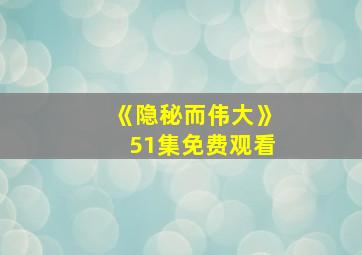 《隐秘而伟大》
51集免费观看